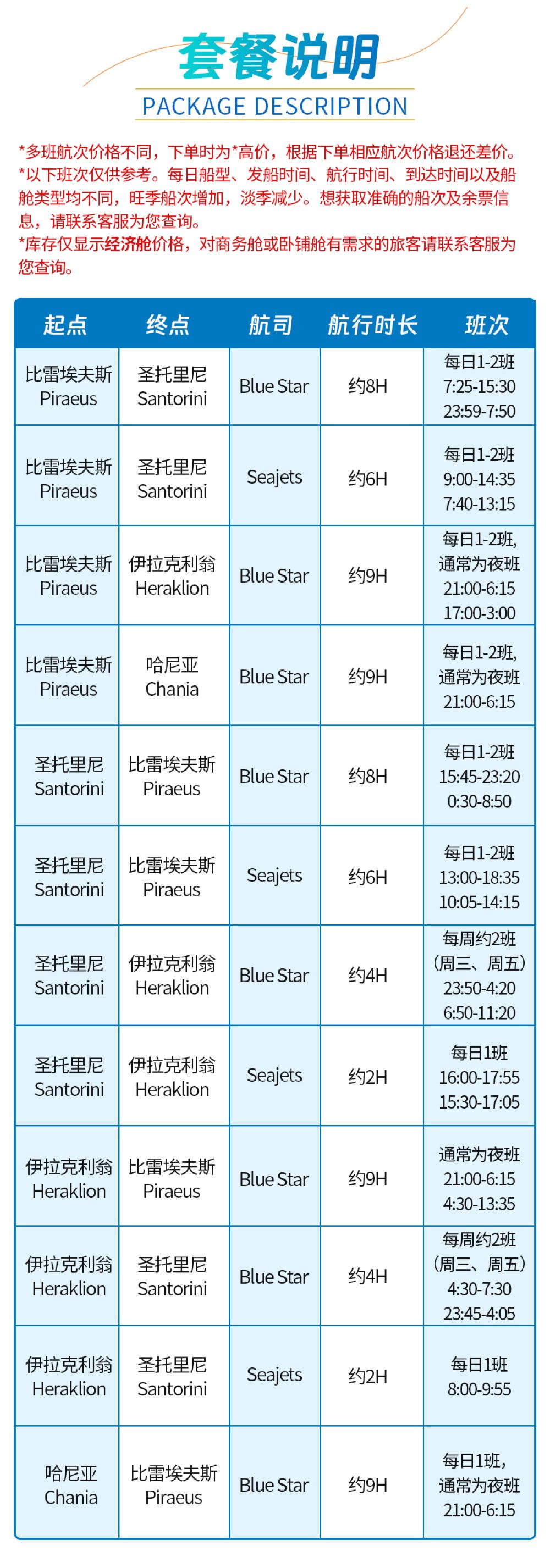 套餐说明
PACKAGE DESCRIPTION

*多班航次价格不同，下单时为*高价，根据下单相应航次价格退还差价。
*以下班次仅供参考。每日船型、发船时间、航行时间、到达时间以及船舱类型均不同，旺季船次增加，淡季减少。想获取准确的船次及余票信息，请联系客服为您查询。
*库存仅显示经济舱价格，对商务舱或卧铺舱有需求的旅客请联系客服为您查询。

| 起点 | 终点 | 航司 | 航行时长 | 班次 |
|---|---|---|---|---|
| 比雷埃夫斯 Piraeus | 圣托里尼 Santorini | Blue Star | 约8H | 每日1-2班 7:25-15:30 23:59-7:50 |
| 比雷埃夫斯 Piraeus | 圣托里尼 Santorini | Seajets | 约6H | 每日1-2班 9:00-14:35 7:40-13:15 |
| 比雷埃夫斯 Piraeus | 伊拉克利翁 Heraklion | Blue Star | 约9H | 每日1-2班，通常为夜班 21:00-6:15 17:00-3:00 |
| 比雷埃夫斯 Piraeus | 哈尼亚 Chania | Blue Star | 约9H | 每日1-2班，通常为夜班 21:00-6:15 |
| 圣托里尼 Santorini | 比雷埃夫斯 Piraeus | Blue Star | 约8H | 每日1-2班 15:45-23:20 0:30-8:50 |
| 圣托里尼 Santorini | 比雷埃夫斯 Piraeus | Seajets | 约6H | 每日1-2班 13:00-18:35 10:05-14:15 |
| 圣托里尼 Santorini | 伊拉克利翁 Heraklion | Blue Star | 约4H | 每周约2班（周三、周五）23:50-4:20 6:50-11:20 |
| 圣托里尼 Santorini | 伊拉克利翁 Heraklion | Seajets | 约2H | 每日1班 16:00-17:55 15:30-17:05 |
| 伊拉克利翁 Heraklion | 比雷埃夫斯 Piraeus | Blue Star | 约9H | 通常为夜班 21:00-6:15 4:30-13:35 |
| 伊拉克利翁 Heraklion | 圣托里尼 Santorini | Blue Star | 约4H | 每周约2班（周三、周五）4:30-7:30 23:45-4:05 |
| 伊拉克利翁 Heraklion | 圣托里尼 Santorini | Seajets | 约2H | 每日1班 8:00-9:55 |
| 哈尼亚 Chania | 比雷埃夫斯 Piraeus | Blue Star | 约9H | 每日1班，通常为夜班 21:00-6:15 |